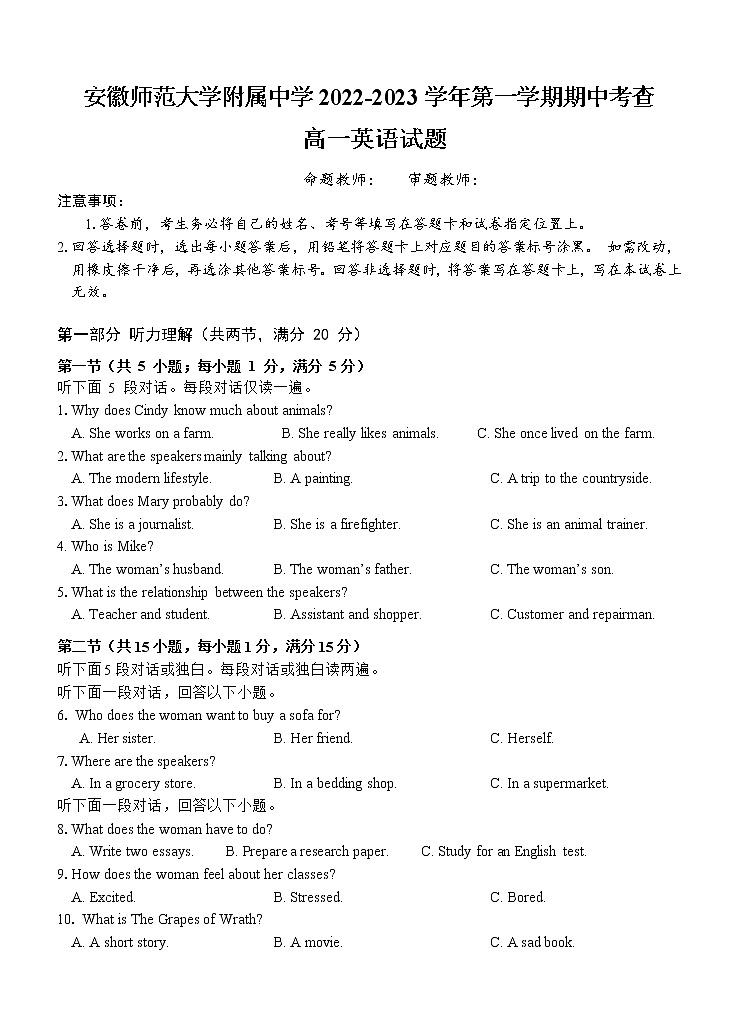 安徽师范大学附属中学 2022-2023 学年第一学期期中考查

高一英语试题

命题教师：　　审题教师：

注意事项：

1. 答卷前，考生务必将自己的姓名、考号等填写在答题卡和试卷指定位置上。

2. 回答选择题时，选出每小题答案后，用铅笔将答题卡上对应题目的答案标号涂黑。 如需改动，用橡皮擦干净后，再选涂其他答案标号。回答非选择题时，将答案写在答题卡上，写在本试卷上无效。

第一部分 听力理解（共两节，满分 20 分）

第一节（共 5 小题；每小题 1 分，满分 5 分）

听下面 5 段对话。每段对话仅读一遍。

1. Why does Cindy know much about animals?

A. She works on a farm.　B. She really likes animals.　C. She once lived on the farm.

2. What are the speakers mainly talking about?

A. The modern lifestyle.　B. A painting.　C. A trip to the countryside.

3. What does Mary probably do?

A. She is a journalist.　B. She is a firefighter.　C. She is an animal trainer.

4. Who is Mike?

A. The woman's husband.　B. The woman's father.　C. The woman's son.

5. What is the relationship between the speakers?

A. Teacher and student.　B. Assistant and shopper.　C. Customer and repairman.

第二节（共 15 小题，每小题 1 分，满分 15 分）

听下面 5 段对话或独白。每段对话或独白读两遍。

听下面一段对话，回答以下小题。

6. Who does the woman want to buy a sofa for?

A. Her sister.　B. Her friend.　C. Herself.

7. Where are the speakers?

A. In a grocery store.　B. In a bedding shop.　C. In a supermarket.

听下面一段对话，回答以下小题。

8. What does the woman have to do?

A. Write two essays.　B. Prepare a research paper.　C. Study for an English test.

9. How does the woman feel about her classes?

A. Excited.　B. Stressed.　C. Bored.

10. What is The Grapes of Wrath?

A. A short story.　B. A movie.　C. A sad book.